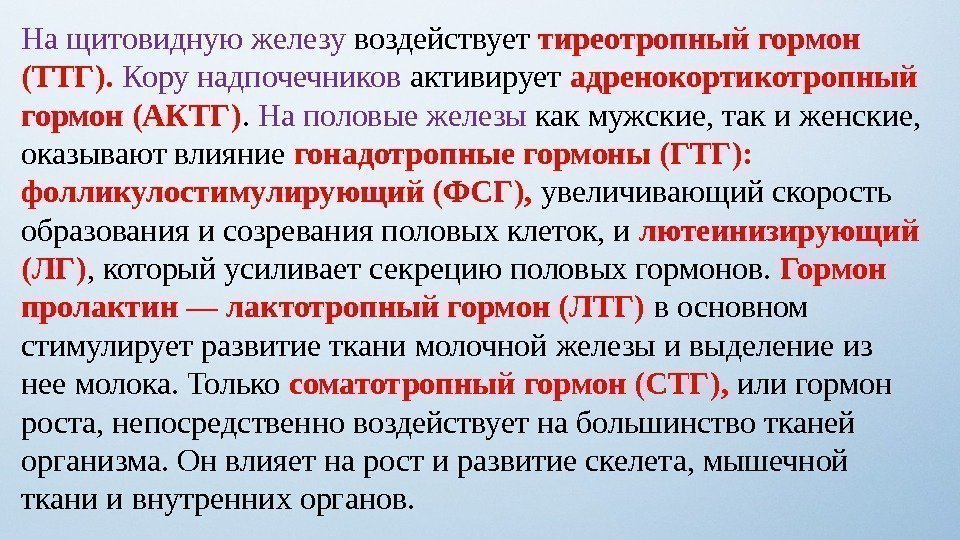 На щитовидную железу воздействует тиреотропный гормон (ТТГ). Кору надпочечников активирует адренокортикотропный гормон (АКТГ). На половые железы как мужские, так и женские, оказывают влияние гонадотропные гормоны (ГТГ): фолликулостимулирующий (ФСГ), увеличивающий скорость образования и созревания половых клеток, и лютеинизирующий (ЛГ), который усиливает секрецию половых гормонов. Гормон пролактин — лактотропный гормон (ЛТГ) в основном стимулирует развитие ткани молочной железы и выделение из нее молока. Только соматотропный гормон (СТГ), или гормон роста, непосредственно воздействует на большинство тканей организма. Он влияет на рост и развитие скелета, мышечной ткани и внутренних органов.